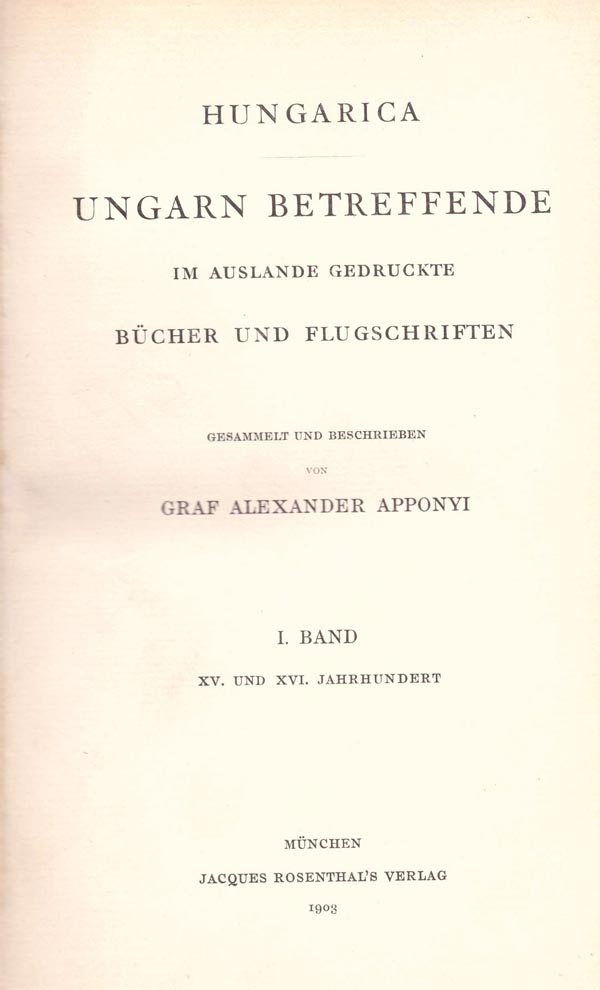 HUNGARICA

UNGARN BETREFFENDE

IM AUSLANDE GEDRUCKTE

BÜCHER UND FLUGSCHRIFTEN

GESAMMELT UND BESCHRIEBEN

VON

GRAF ALEXANDER APPONYI

I. BAND

XV. UND XVI. JAHRHUNDERT

MÜNCHEN

JACQUES ROSENTHAL'S VERLAG

1903